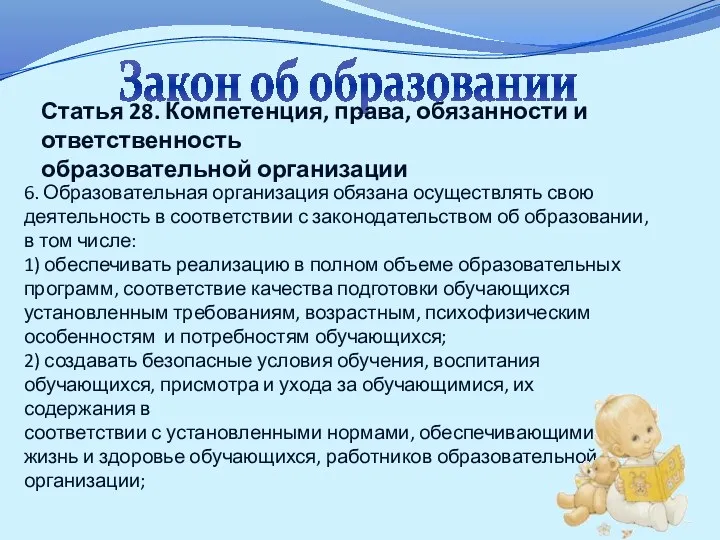 Закон об образовании

Статья 28. Компетенция, права, обязанности и ответственность образовательной организации

6. Образовательная организация обязана осуществлять свою деятельность в соответствии с законодательством об образовании, в том числе:
1) обеспечивать реализацию в полном объеме образовательных программ, соответствие качества подготовки обучающихся установленным требованиям, возрастным, психофизическим особенностям и потребностям обучающихся;
2) создавать безопасные условия обучения, воспитания обучающихся, присмотра и ухода за обучающимися, их содержания в соответствии с установленными нормами, обеспечивающими жизнь и здоровье обучающихся, работников образовательной организации;